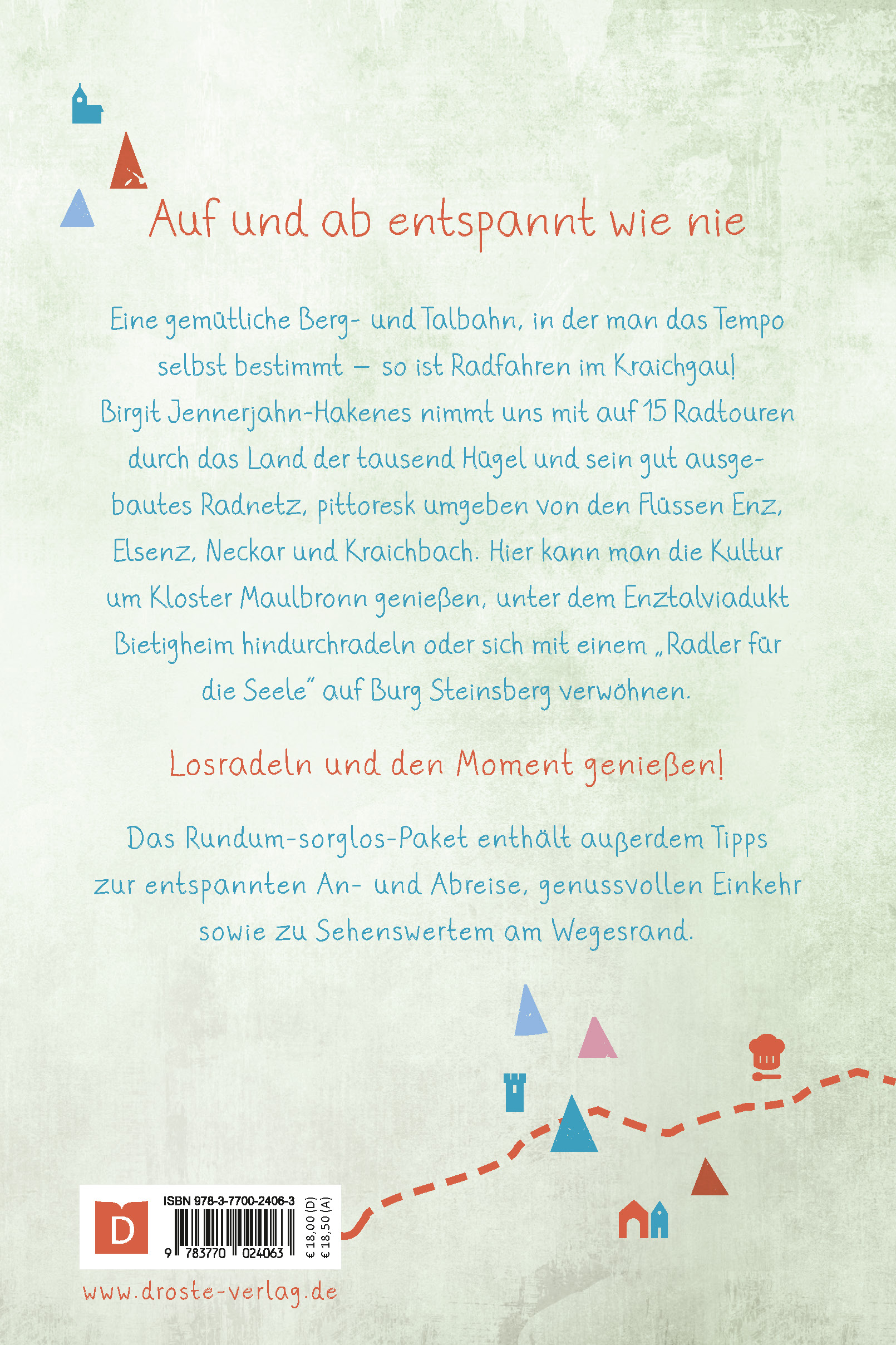 Auf und ab entspannt wie nie

Eine gemütliche Berg- und Talbahn, in der man das Tempo selbst bestimmt – so ist Radfahren im Kraichgau! Birgit Jennerjahn-Hakenes nimmt uns mit auf 15 Radtouren durch das Land der tausend Hügel und sein gut ausgebautes Radnetz, pittoresk umgeben von den Flüssen Enz, Elsenz, Neckar und Kraichbach. Hier kann man die Kultur um Kloster Maulbronn genießen, unter dem Enztalviadukt Bietigheim hindurchradeln oder sich mit einem „Radler für die Seele" auf Burg Steinsberg verwöhnen.

Losradeln und den Moment genießen!

Das Rundum-sorglos-Paket enthält außerdem Tipps zur entspannten An- und Abreise, genussvollen Einkehr sowie zu Sehenswertem am Wegesrand.

D

ISBN 978-3-7700-2406-3

9 783770 024063

€ 18,00 (D)
€ 18,50 (A)

www.droste-verlag.de